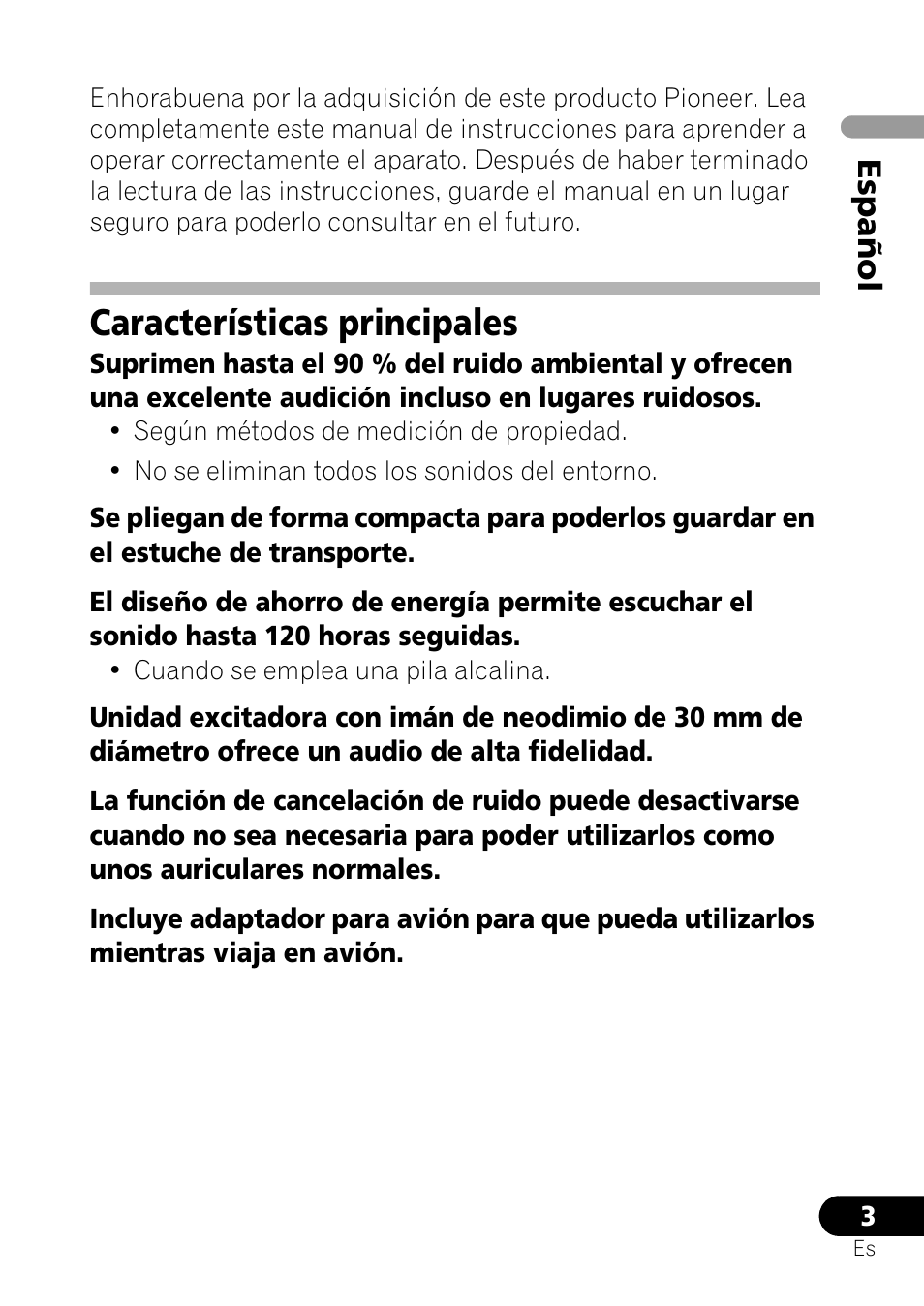 Enhorabuena por la adquisición de este producto Pioneer. Lea completamente este manual de instrucciones para aprender a operar correctamente el aparato. Después de haber terminado la lectura de las instrucciones, guarde el manual en un lugar seguro para poderlo consultar en el futuro.

Español

Características principales

Suprimen hasta el 90 % del ruido ambiental y ofrecen una excelente audición incluso en lugares ruidosos.

• Según métodos de medición de propiedad.
• No se eliminan todos los sonidos del entorno.

Se pliegan de forma compacta para poderlos guardar en el estuche de transporte.

El diseño de ahorro de energía permite escuchar el sonido hasta 120 horas seguidas.

• Cuando se emplea una pila alcalina.

Unidad excitadora con imán de neodimio de 30 mm de diámetro ofrece un audio de alta fidelidad.

La función de cancelación de ruido puede desactivarse cuando no sea necesaria para poder utilizarlos como unos auriculares normales.

Incluye adaptador para avión para que pueda utilizarlos mientras viaja en avión.

3
Es